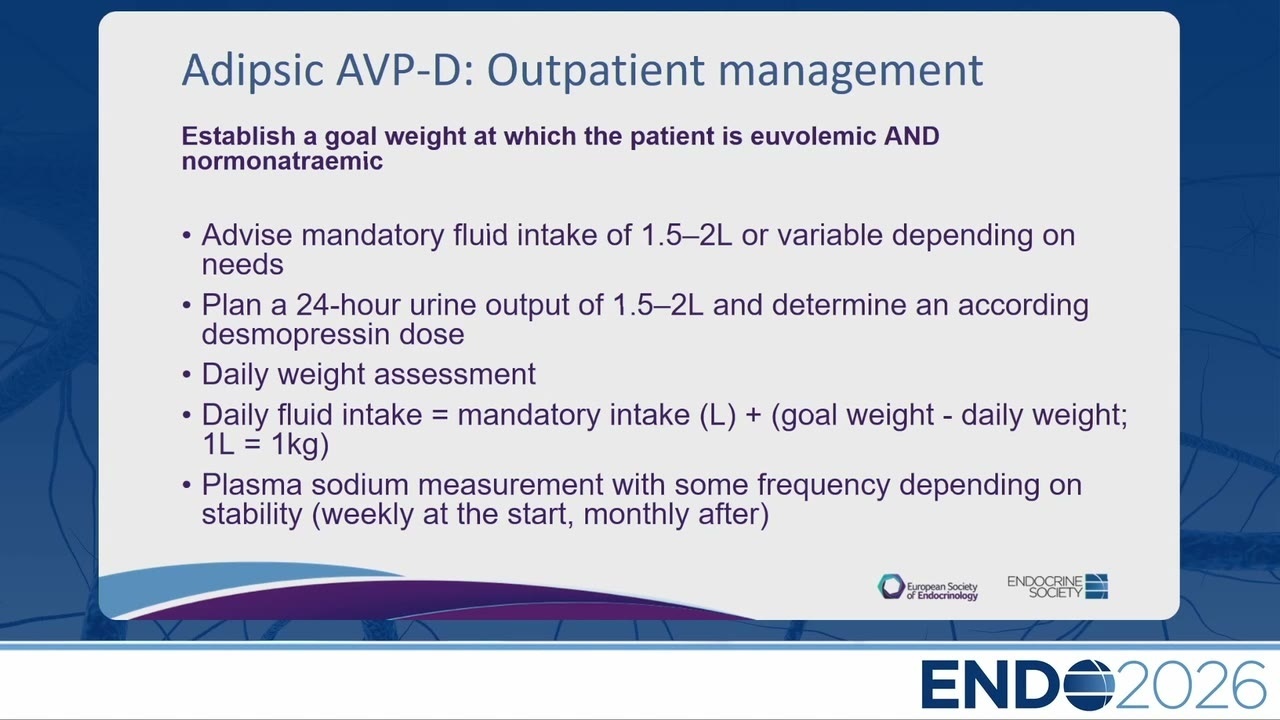 Adipsic AVP-D: Outpatient management

Establish a goal weight at which the patient is euvolemic AND normonatraemic

• Advise mandatory fluid intake of 1.5–2L or variable depending on needs
• Plan a 24-hour urine output of 1.5–2L and determine an according desmopressin dose
• Daily weight assessment
• Daily fluid intake = mandatory intake (L) + (goal weight - daily weight; 1L = 1kg)
• Plasma sodium measurement with some frequency depending on stability (weekly at the start, monthly after)

European Society of Endocrinology

ENDOCRINE SOCIETY

ENDO2026